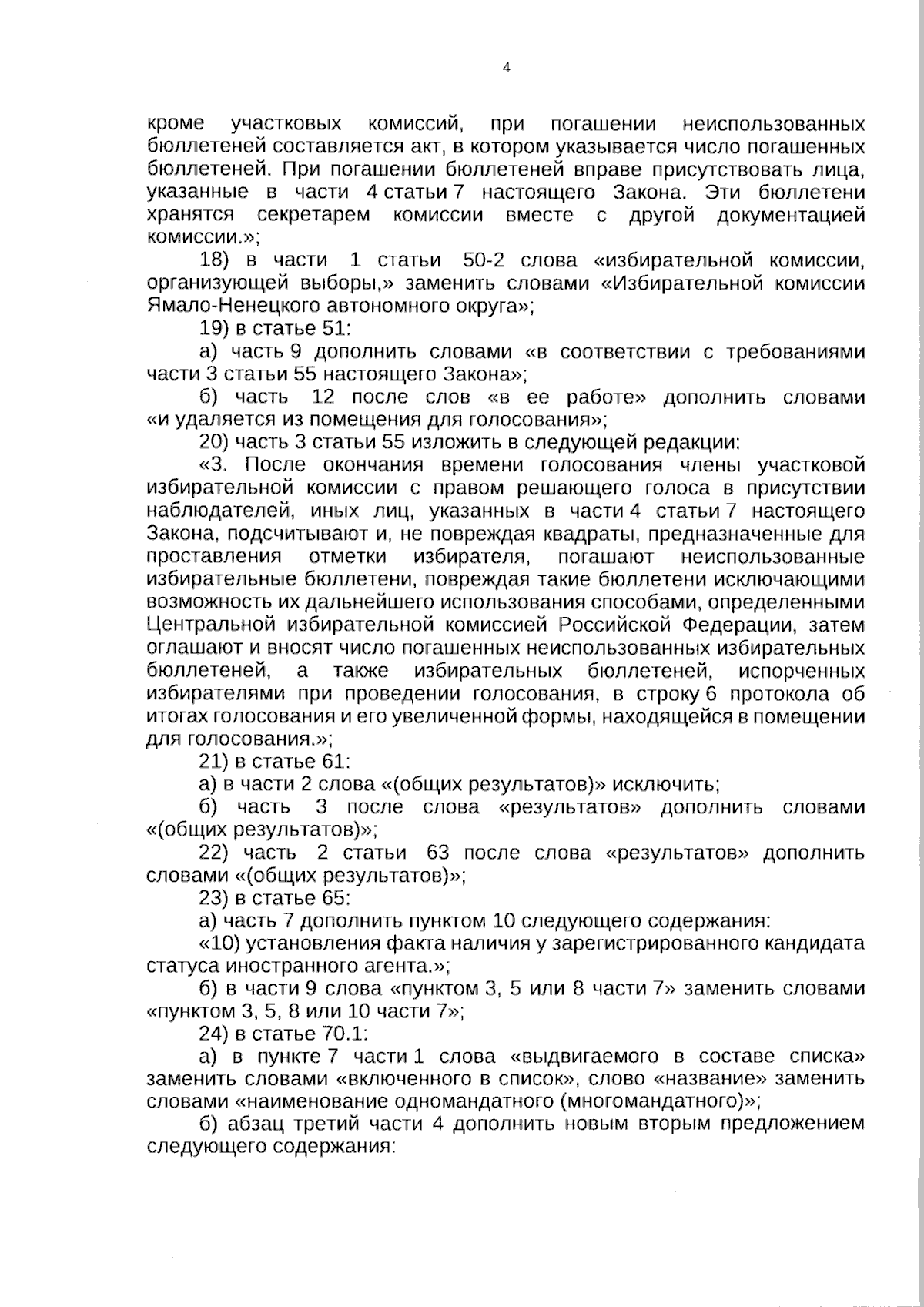 4

кроме участковых комиссий, при погашении неиспользованных бюллетеней составляется акт, в котором указывается число погашенных бюллетеней. При погашении бюллетеней вправе присутствовать лица, указанные в части 4 статьи 7 настоящего Закона. Эти бюллетени хранятся секретарем комиссии вместе с другой документацией комиссии.»;

18) в части 1 статьи 50-2 слова «избирательной комиссии, организующей выборы,» заменить словами «Избирательной комиссии Ямало-Ненецкого автономного округа»;

19) в статье 51:

а) часть 9 дополнить словами «в соответствии с требованиями части 3 статьи 55 настоящего Закона»;

б) часть 12 после слов «в ее работе» дополнить словами «и удаляется из помещения для голосования»;

20) часть 3 статьи 55 изложить в следующей редакции:

«3. После окончания времени голосования члены участковой избирательной комиссии с правом решающего голоса в присутствии наблюдателей, иных лиц, указанных в части 4 статьи 7 настоящего Закона, подсчитывают и, не повреждая квадраты, предназначенные для проставления отметки избирателя, погашают неиспользованные избирательные бюллетени, повреждая такие бюллетени исключающими возможность их дальнейшего использования способами, определенными Центральной избирательной комиссией Российской Федерации, затем оглашают и вносят число погашенных неиспользованных избирательных бюллетеней, а также избирательных бюллетеней, испорченных избирателями при проведении голосования, в строку 6 протокола об итогах голосования и его увеличенной формы, находящейся в помещении для голосования.»;

21) в статье 61:

а) в части 2 слова «(общих результатов)» исключить;

б) часть 3 после слова «результатов» дополнить словами «(общих результатов)»;

22) часть 2 статьи 63 после слова «результатов» дополнить словами «(общих результатов)»;

23) в статье 65:

а) часть 7 дополнить пунктом 10 следующего содержания:

«10) установления факта наличия у зарегистрированного кандидата статуса иностранного агента.»;

б) в части 9 слова «пунктом 3, 5 или 8 части 7» заменить словами «пунктом 3, 5, 8 или 10 части 7»;

24) в статье 70.1:

а) в пункте 7 части 1 слова «выдвигаемого в составе списка» заменить словами «включенного в список», слово «название» заменить словами «наименование одномандатного (многомандатного)»;

б) абзац третий части 4 дополнить новым вторым предложением следующего содержания: